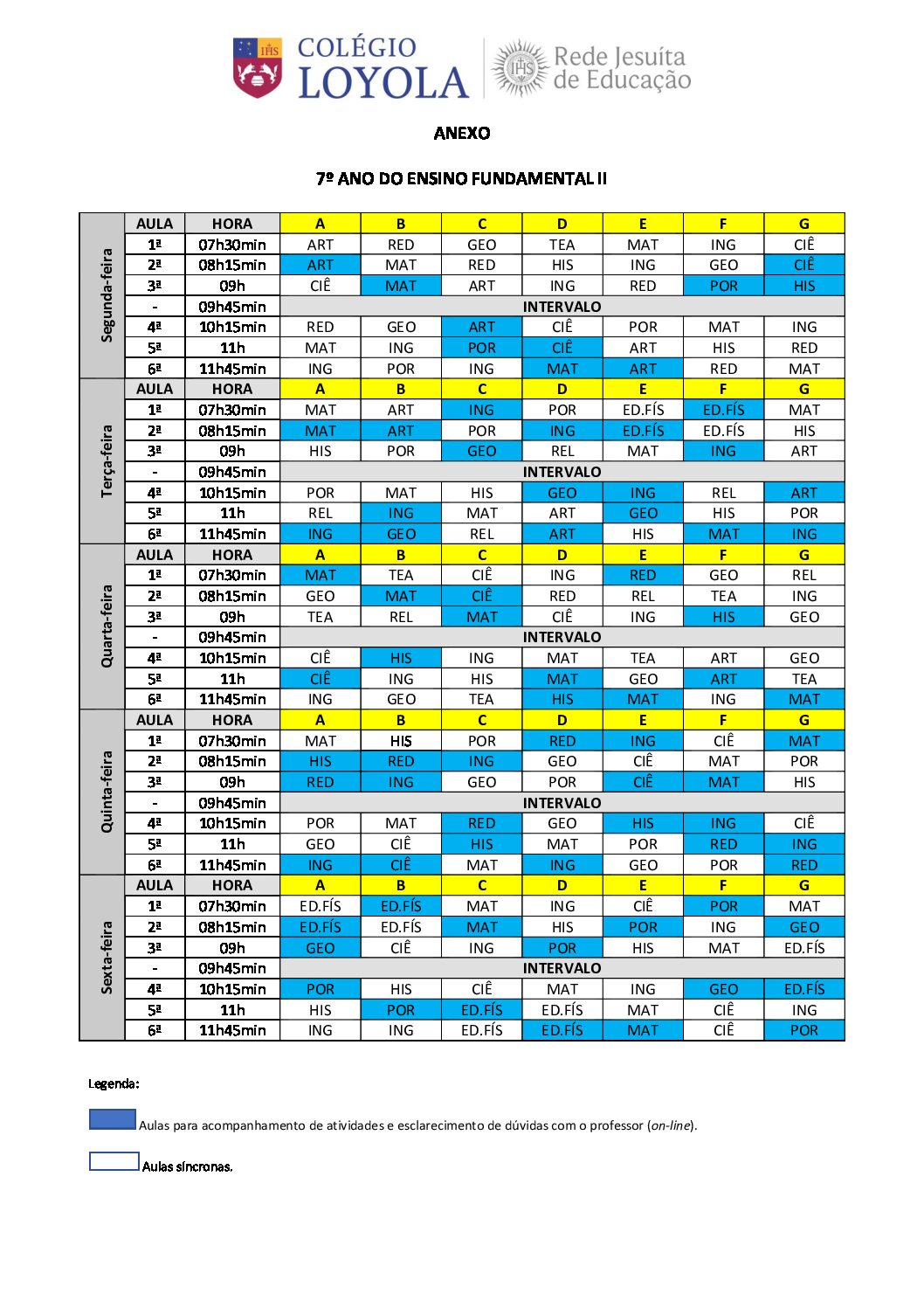 IHS COLÉGIO LOYOLA

IHS Rede Jesuíta de Educação

ANEXO

7º ANO DO ENSINO FUNDAMENTAL II

| | AULA | HORA | A | B | C | D | E | F | G |
|---|---|---|---|---|---|---|---|---|---|
| Segunda-feira | 1ª | 07h30min | ART | RED | GEO | TEA | MAT | ING | CIÊ |
| | 2ª | 08h15min | ART | MAT | RED | HIS | ING | GEO | CIÊ |
| | 3ª | 09h | CIÊ | MAT | ART | ING | RED | POR | HIS |
| | - | 09h45min | INTERVALO | | | | | | |
| | 4ª | 10h15min | RED | GEO | ART | CIÊ | POR | MAT | ING |
| | 5ª | 11h | MAT | ING | POR | CIÊ | ART | HIS | RED |
| | 6ª | 11h45min | ING | POR | ING | MAT | ART | RED | MAT |
| Terça-feira | AULA | HORA | A | B | C | D | E | F | G |
| | 1ª | 07h30min | MAT | ART | ING | POR | ED.FÍS | ED.FÍS | MAT |
| | 2ª | 08h15min | MAT | ART | POR | ING | ED.FÍS | ED.FÍS | HIS |
| | 3ª | 09h | HIS | POR | GEO | REL | MAT | ING | ART |
| | - | 09h45min | INTERVALO | | | | | | |
| | 4ª | 10h15min | POR | MAT | HIS | GEO | ING | REL | ART |
| | 5ª | 11h | REL | ING | MAT | ART | GEO | HIS | POR |
| | 6ª | 11h45min | ING | GEO | REL | ART | HIS | MAT | ING |
| Quarta-feira | AULA | HORA | A | B | C | D | E | F | G |
| | 1ª | 07h30min | MAT | TEA | CIÊ | ING | RED | GEO | REL |
| | 2ª | 08h15min | GEO | MAT | CIÊ | RED | REL | TEA | ING |
| | 3ª | 09h | TEA | REL | MAT | CIÊ | ING | HIS | GEO |
| | - | 09h45min | INTERVALO | | | | | | |
| | 4ª | 10h15min | CIÊ | HIS | ING | MAT | TEA | ART | GEO |
| | 5ª | 11h | CIÊ | ING | HIS | MAT | GEO | ART | TEA |
| | 6ª | 11h45min | ING | GEO | TEA | HIS | MAT | ING | MAT |
| Quinta-feira | AULA | HORA | A | B | C | D | E | F | G |
| | 1ª | 07h30min | MAT | HIS | POR | RED | ING | CIÊ | MAT |
| | 2ª | 08h15min | HIS | RED | ING | GEO | CIÊ | MAT | POR |
| | 3ª | 09h | RED | ING | GEO | POR | CIÊ | MAT | HIS |
| | - | 09h45min | INTERVALO | | | | | | |
| | 4ª | 10h15min | POR | MAT | RED | GEO | HIS | ING | CIÊ |
| | 5ª | 11h | GEO | CIÊ | HIS | MAT | POR | RED | ING |
| | 6ª | 11h45min | ING | CIÊ | MAT | ING | GEO | POR | RED |
| Sexta-feira | AULA | HORA | A | B | C | D | E | F | G |
| | 1ª | 07h30min | ED.FÍS | ED.FÍS | MAT | ING | CIÊ | POR | MAT |
| | 2ª | 08h15min | ED.FÍS | ED.FÍS | MAT | HIS | POR | ING | GEO |
| | 3ª | 09h | GEO | CIÊ | ING | POR | HIS | MAT | ED.FÍS |
| | - | 09h45min | INTERVALO | | | | | | |
| | 4ª | 10h15min | POR | HIS | CIÊ | MAT | ING | GEO | ED.FÍS |
| | 5ª | 11h | HIS | POR | ED.FÍS | ED.FÍS | MAT | CIÊ | ING |
| | 6ª | 11h45min | ING | ING | ED.FÍS | ED.FÍS | MAT | CIÊ | POR |

Legenda:

Aulas para acompanhamento de atividades e esclarecimento de dúvidas com o professor (on-line).

Aulas síncronas.